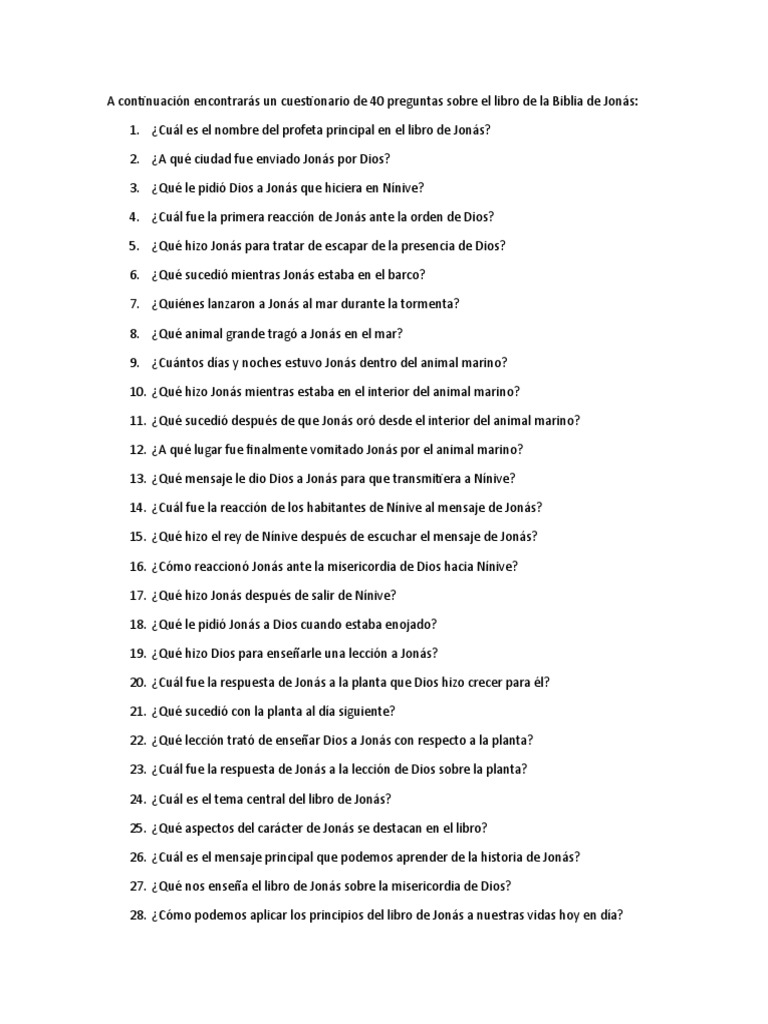 A continuación encontrarás un cuestionario de 40 preguntas sobre el libro de la Biblia de Jonás:

1. ¿Cuál es el nombre del profeta principal en el libro de Jonás?
2. ¿A qué ciudad fue enviado Jonás por Dios?
3. ¿Qué le pidió Dios a Jonás que hiciera en Nínive?
4. ¿Cuál fue la primera reacción de Jonás ante la orden de Dios?
5. ¿Qué hizo Jonás para tratar de escapar de la presencia de Dios?
6. ¿Qué sucedió mientras Jonás estaba en el barco?
7. ¿Quiénes lanzaron a Jonás al mar durante la tormenta?
8. ¿Qué animal grande tragó a Jonás en el mar?
9. ¿Cuántos días y noches estuvo Jonás dentro del animal marino?
10. ¿Qué hizo Jonás mientras estaba en el interior del animal marino?
11. ¿Qué sucedió después de que Jonás oró desde el interior del animal marino?
12. ¿A qué lugar fue finalmente vomitado Jonás por el animal marino?
13. ¿Qué mensaje le dio Dios a Jonás para que transmitiera a Nínive?
14. ¿Cuál fue la reacción de los habitantes de Nínive al mensaje de Jonás?
15. ¿Qué hizo el rey de Nínive después de escuchar el mensaje de Jonás?
16. ¿Cómo reaccionó Jonás ante la misericordia de Dios hacia Nínive?
17. ¿Qué hizo Jonás después de salir de Nínive?
18. ¿Qué le pidió Jonás a Dios cuando estaba enojado?
19. ¿Qué hizo Dios para enseñarle una lección a Jonás?
20. ¿Cuál fue la respuesta de Jonás a la planta que Dios hizo crecer para él?
21. ¿Qué sucedió con la planta al día siguiente?
22. ¿Qué lección trató de enseñar Dios a Jonás con respecto a la planta?
23. ¿Cuál fue la respuesta de Jonás a la lección de Dios sobre la planta?
24. ¿Cuál es el tema central del libro de Jonás?
25. ¿Qué aspectos del carácter de Jonás se destacan en el libro?
26. ¿Cuál es el mensaje principal que podemos aprender de la historia de Jonás?
27. ¿Qué nos enseña el libro de Jonás sobre la misericordia de Dios?
28. ¿Cómo podemos aplicar los principios del libro de Jonás a nuestras vidas hoy en día?